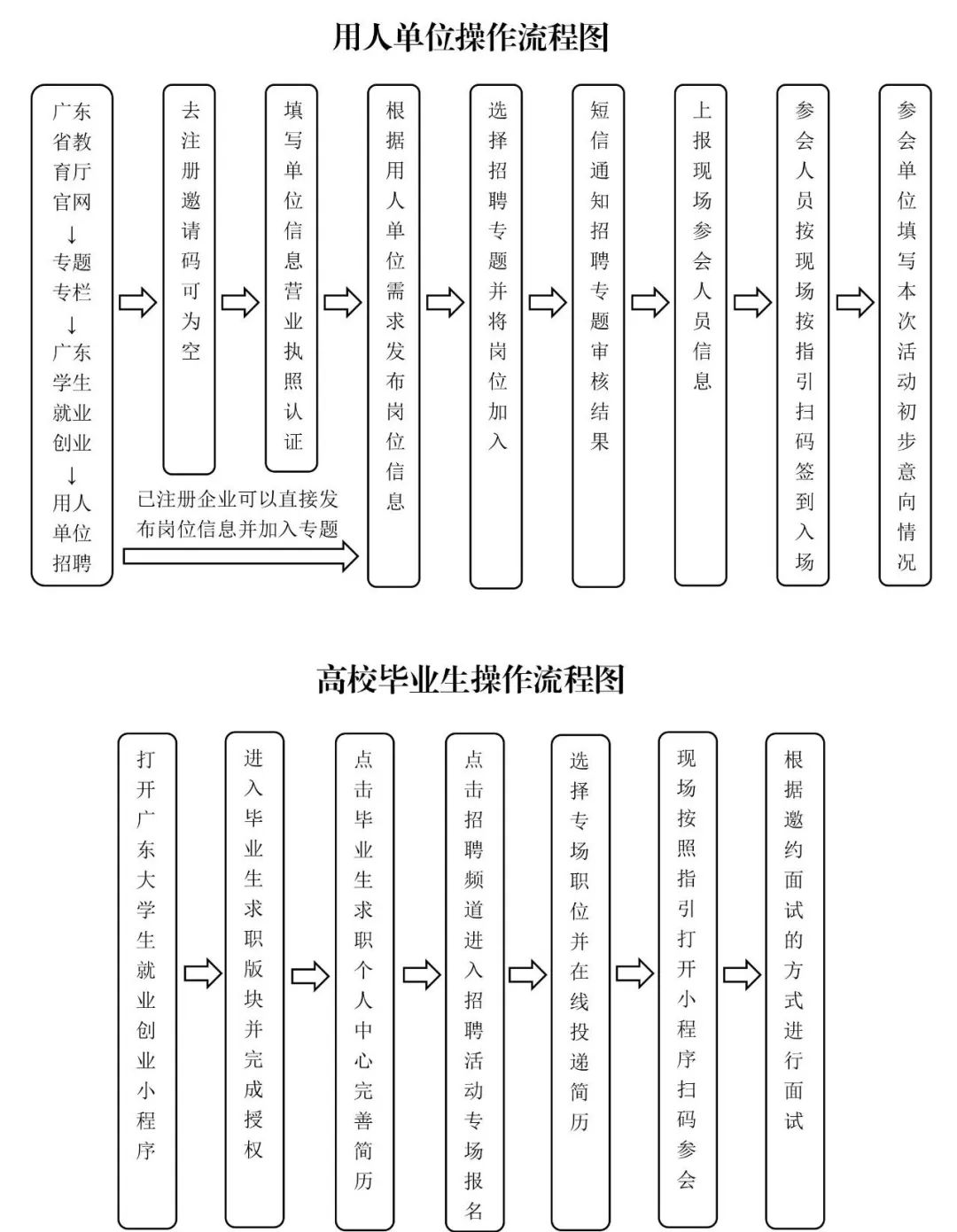 用人单位操作流程图

广东省教育厅官网
↓
专题专栏
↓
广东学生就业创业
↓
用人单位招聘

去注册邀请码可为空

填写单位信息营业执照认证

已注册企业可以直接发布岗位信息并加入专题

根据用人单位需求发布岗位信息

选择招聘专题并将岗位加入

短信通知招聘专题审核结果

上报现场参会人员信息

参会人员按现场按指引扫码签到入场

参会单位填写本次活动初步意向情况

高校毕业生操作流程图

打开广东大学生就业创业小程序

进入毕业生求职版块并完成授权

点击毕业生求职个人中心完善简历

点击招聘频道进入招聘活动专场报名

选择专场职位并在线投递简历

现场按照指引打开小程序扫码参会

根据邀约面试的方式进行面试